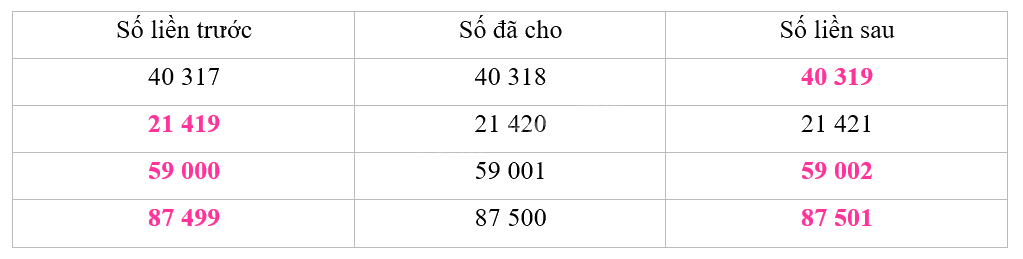 | Số liền trước | Số đã cho | Số liền sau |
|---|---|---|
| 40 317 | 40 318 | 40 319 |
| 21 419 | 21 420 | 21 421 |
| 59 000 | 59 001 | 59 002 |
| 87 499 | 87 500 | 87 501 |